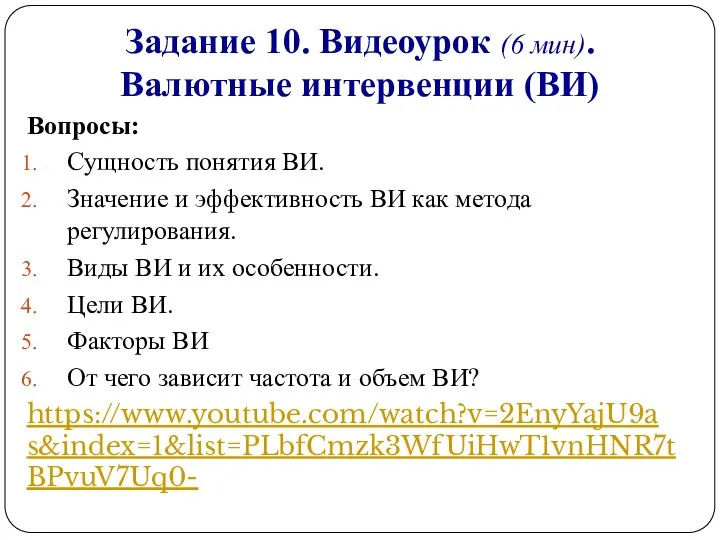 Задание 10. Видеоурок (6 мин). Валютные интервенции (ВИ)

Вопросы:

1. Сущность понятия ВИ.
2. Значение и эффективность ВИ как метода регулирования.
3. Виды ВИ и их особенности.
4. Цели ВИ.
5. Факторы ВИ
6. От чего зависит частота и объем ВИ?

https://www.youtube.com/watch?v=2EnyYajU9as&index=1&list=PLbfCmzk3WfUiHwT1vnHNR7tBPvuV7Uq0-